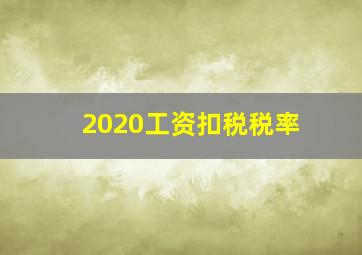 2020工资扣税税率